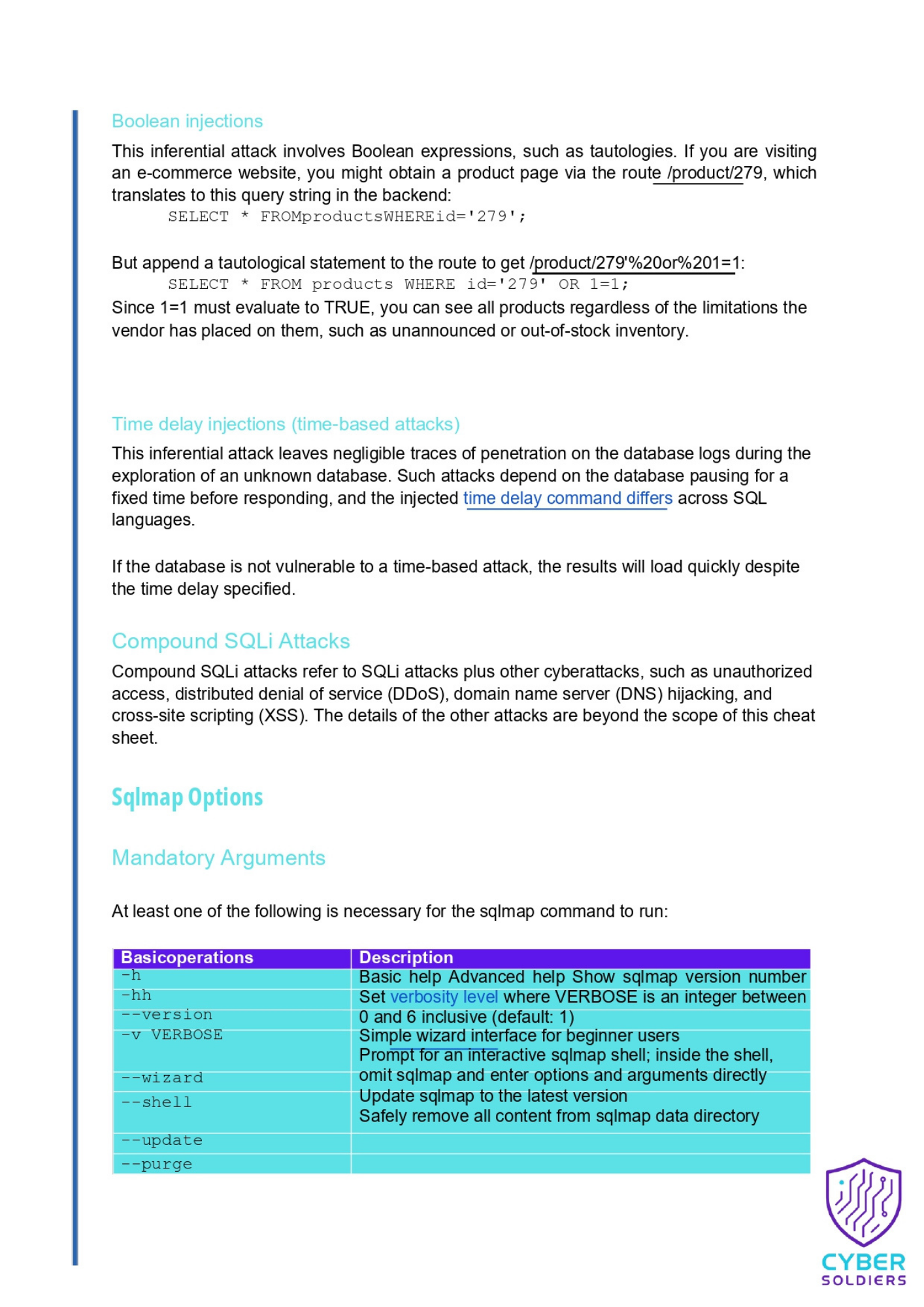 Boolean injections

This inferential attack involves Boolean expressions, such as tautologies. If you are visiting an e-commerce website, you might obtain a product page via the route /product/279, which translates to this query string in the backend:
SELECT * FROMproductsWHEREid='279';

But append a tautological statement to the route to get /product/279'%20or%201=1:
SELECT * FROM products WHERE id='279' OR 1=1;
Since 1=1 must evaluate to TRUE, you can see all products regardless of the limitations the vendor has placed on them, such as unannounced or out-of-stock inventory.

Time delay injections (time-based attacks)

This inferential attack leaves negligible traces of penetration on the database logs during the exploration of an unknown database. Such attacks depend on the database pausing for a fixed time before responding, and the injected time delay command differs across SQL languages.

If the database is not vulnerable to a time-based attack, the results will load quickly despite the time delay specified.

Compound SQLi Attacks

Compound SQLi attacks refer to SQLi attacks plus other cyberattacks, such as unauthorized access, distributed denial of service (DDoS), domain name server (DNS) hijacking, and cross-site scripting (XSS). The details of the other attacks are beyond the scope of this cheat sheet.

Sqlmap Options

Mandatory Arguments

At least one of the following is necessary for the sqlmap command to run:

| Basicoperations | Description |
|---|---|
| -h | Basic help Advanced help Show sqlmap version number |
| -hh | Set verbosity level where VERBOSE is an integer between |
| --version | 0 and 6 inclusive (default: 1) |
| -v VERBOSE | Simple wizard interface for beginner users Prompt for an interactive sqlmap shell; inside the shell, |
| --wizard | omit sqlmap and enter options and arguments directly |
| --shell | Update sqlmap to the latest version Safely remove all content from sqlmap data directory |
| --update | |
| --purge | |

CYBER SOLDIERS